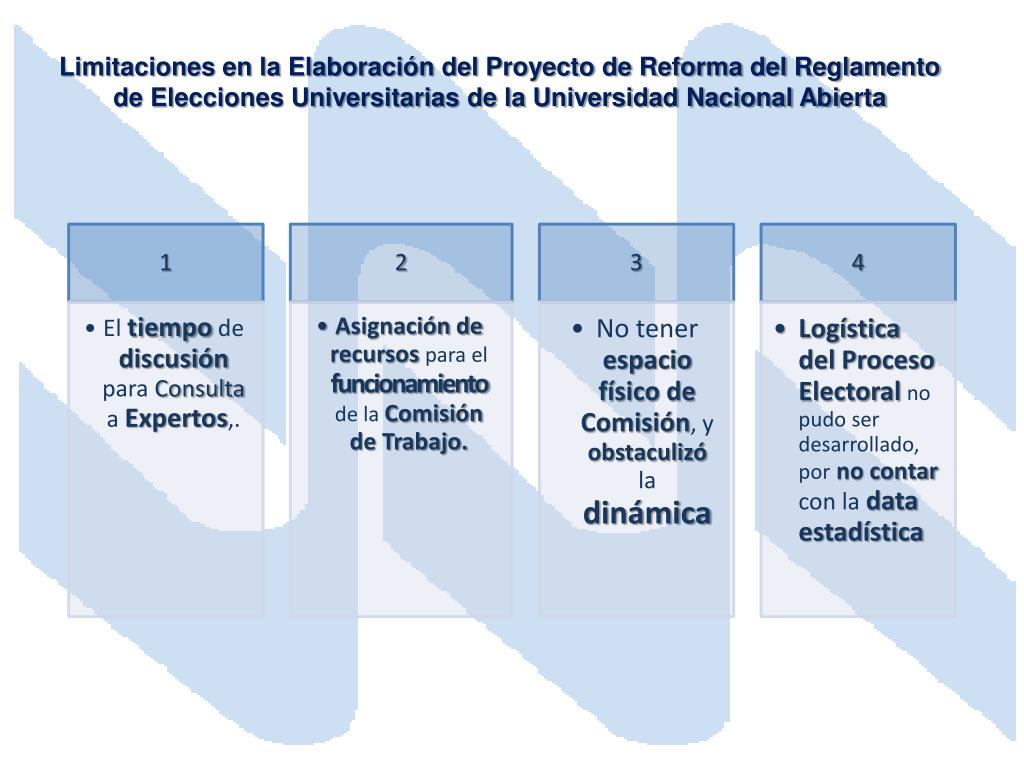 Limitaciones en la Elaboración del Proyecto de Reforma del Reglamento de Elecciones Universitarias de la Universidad Nacional Abierta

1

• El tiempo de discusión para Consulta a Expertos,.

2

• Asignación de recursos para el funcionamiento de la Comisión de Trabajo.

3

• No tener espacio físico de Comisión, y obstaculizó la dinámica

4

• Logística del Proceso Electoral no pudo ser desarrollado, por no contar con la data estadística